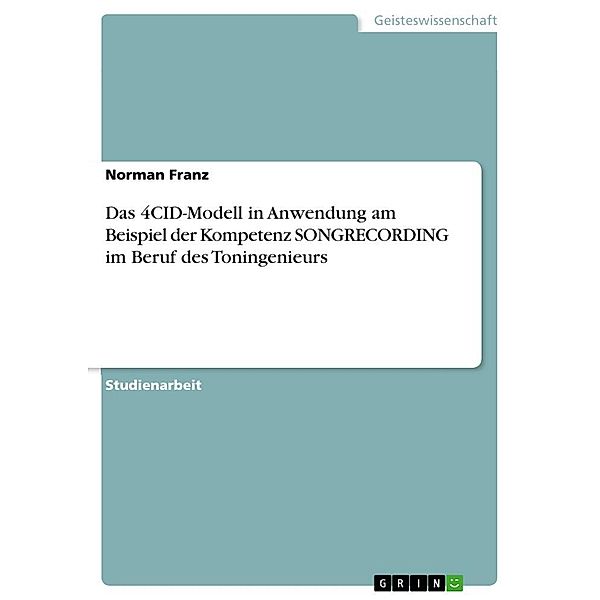 Geisteswissenschaft

Norman Franz

Das 4CID-Modell in Anwendung am Beispiel der Kompetenz SONGRECORDING im Beruf des Toningenieurs

Studienarbeit

GRIN